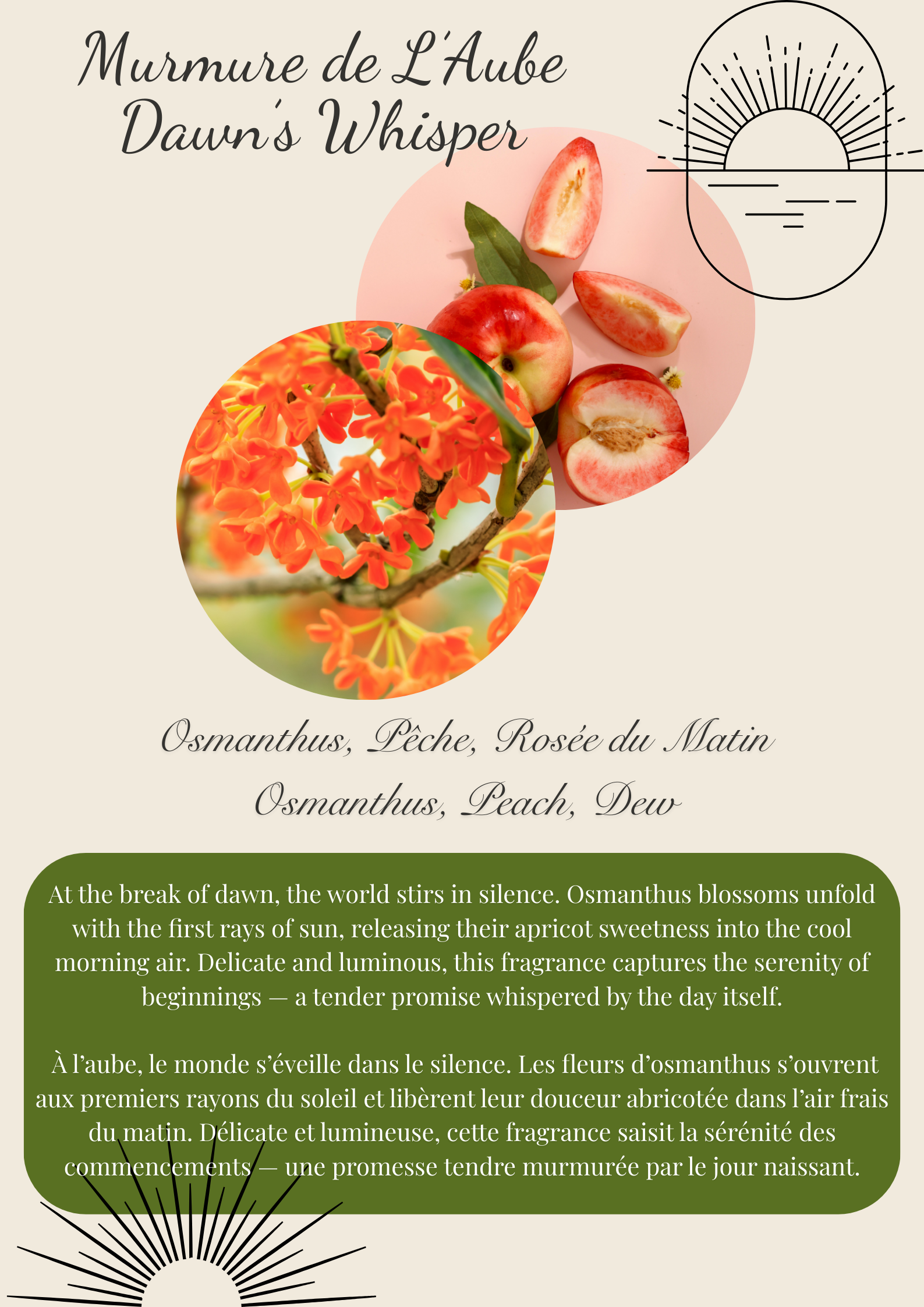 Murmure de L'Aube
Dawn's Whisper

Osmanthus, Pêche, Rosée du Matin
Osmanthus, Peach, Dew

At the break of dawn, the world stirs in silence. Osmanthus blossoms unfold with the first rays of sun, releasing their apricot sweetness into the cool morning air. Delicate and luminous, this fragrance captures the serenity of beginnings — a tender promise whispered by the day itself.

À l'aube, le monde s'éveille dans le silence. Les fleurs d'osmanthus s'ouvrent aux premiers rayons du soleil et libèrent leur douceur abricotée dans l'air frais du matin. Délicate et lumineuse, cette fragrance saisit la sérénité des commencements — une promesse tendre murmurée par le jour naissant.